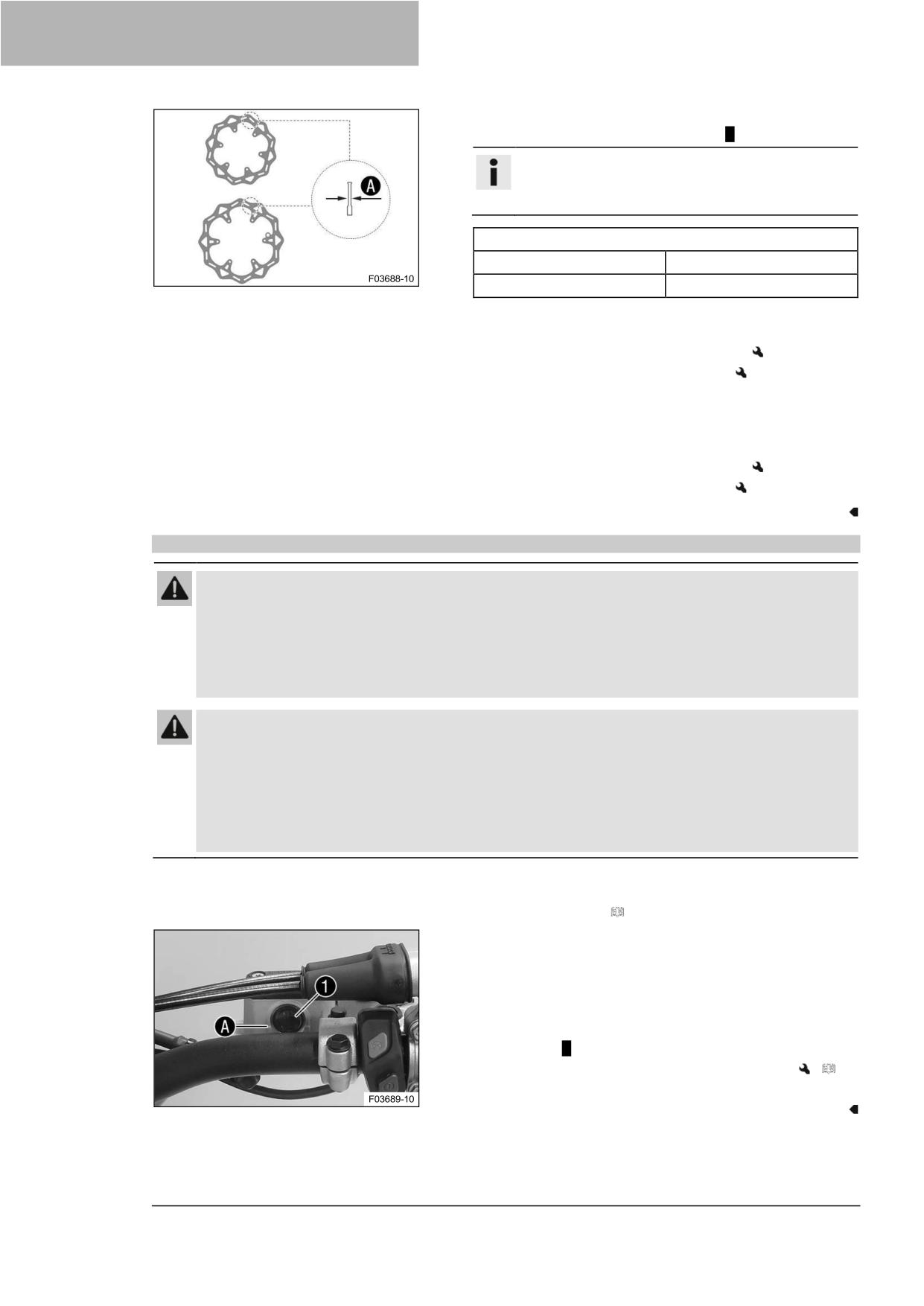 A

F03688-10

1

A

F03689-10